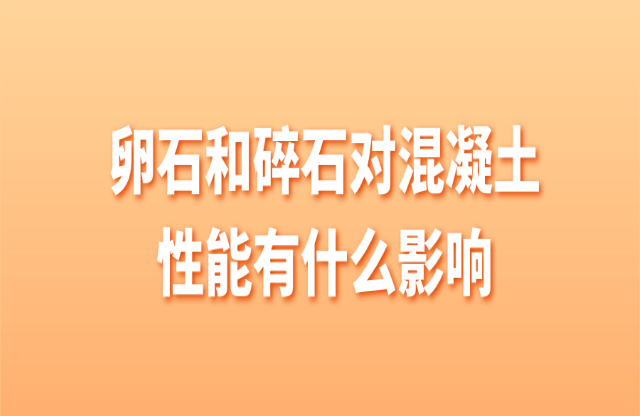 卵石和碎石对混凝土性能有什么影响